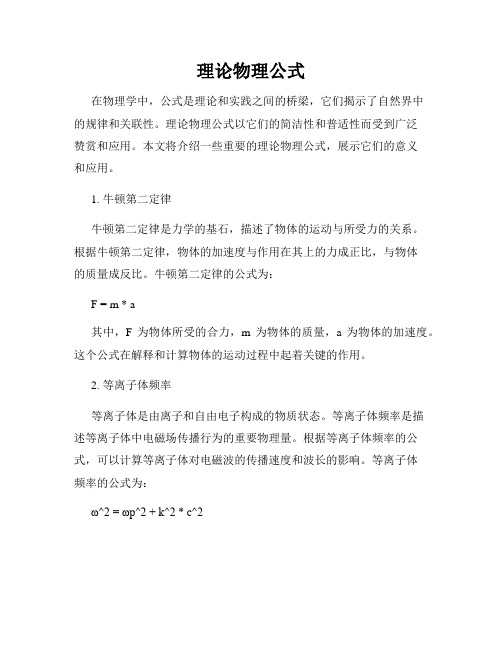 理论物理公式

在物理学中，公式是理论和实践之间的桥梁，它们揭示了自然界中的规律和关联性。理论物理公式以它们的简洁性和普适性而受到广泛赞赏和应用。本文将介绍一些重要的理论物理公式，展示它们的意义和应用。

1. 牛顿第二定律

牛顿第二定律是力学的基石，描述了物体的运动与所受力的关系。根据牛顿第二定律，物体的加速度与作用在其上的力成正比，与物体的质量成反比。牛顿第二定律的公式为：

F = m * a

其中，F 为物体所受的合力，m 为物体的质量，a 为物体的加速度。这个公式在解释和计算物体的运动过程中起着关键的作用。

2. 等离子体频率

等离子体是由离子和自由电子构成的物质状态。等离子体频率是描述等离子体中电磁场传播行为的重要物理量。根据等离子体频率的公式，可以计算等离子体对电磁波的传播速度和波长的影响。等离子体频率的公式为：

ω^2 = ωp^2 + k^2 * c^2